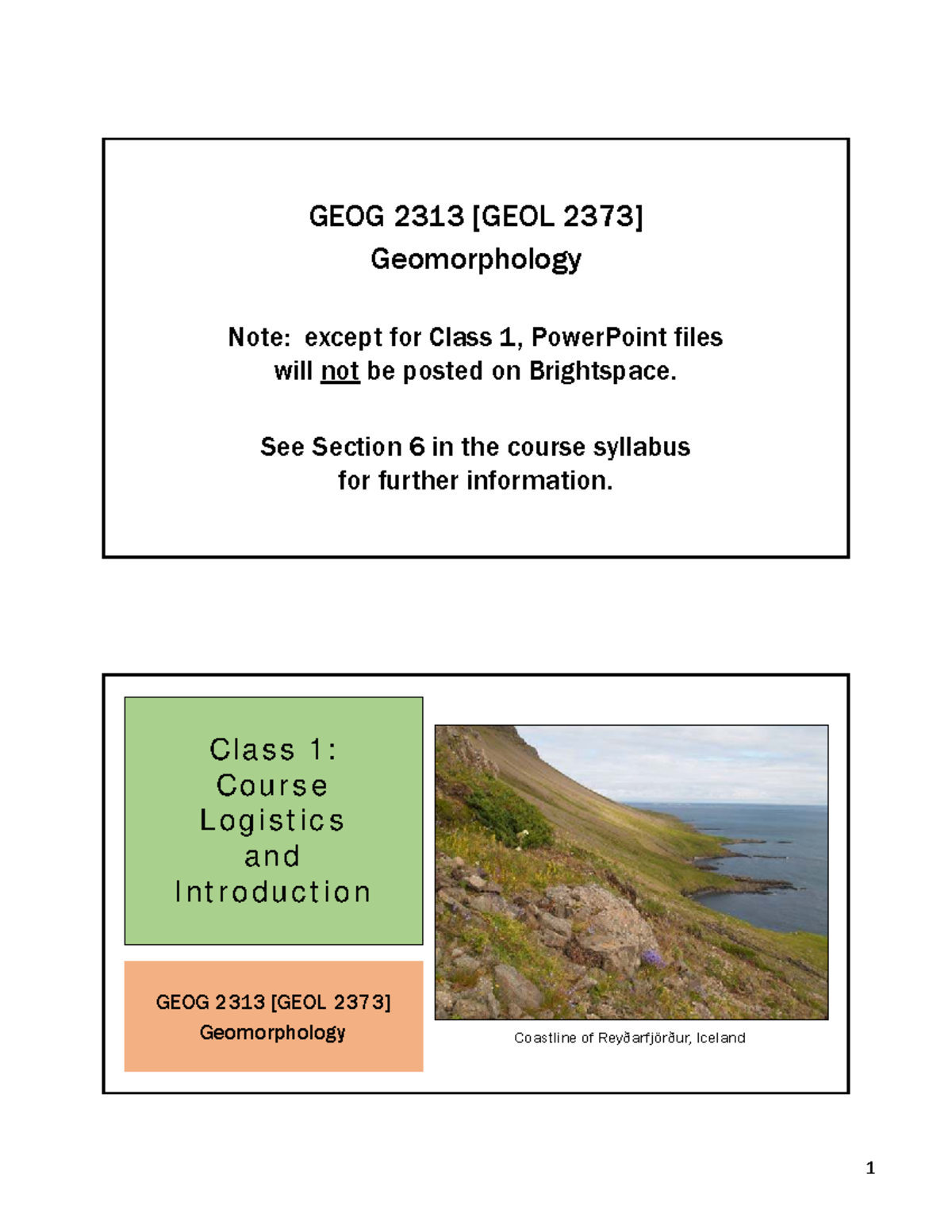 GEOG 2313 [GEOL 2373]
Geomorphology

Note: except for Class 1, PowerPoint files will not be posted on Brightspace.

See Section 6 in the course syllabus for further information.

Class 1: Course Logistics and Introduction

GEOG 2313 [GEOL 2373]
Geomorphology

Coastline of Reyðarfjörður, Iceland

1